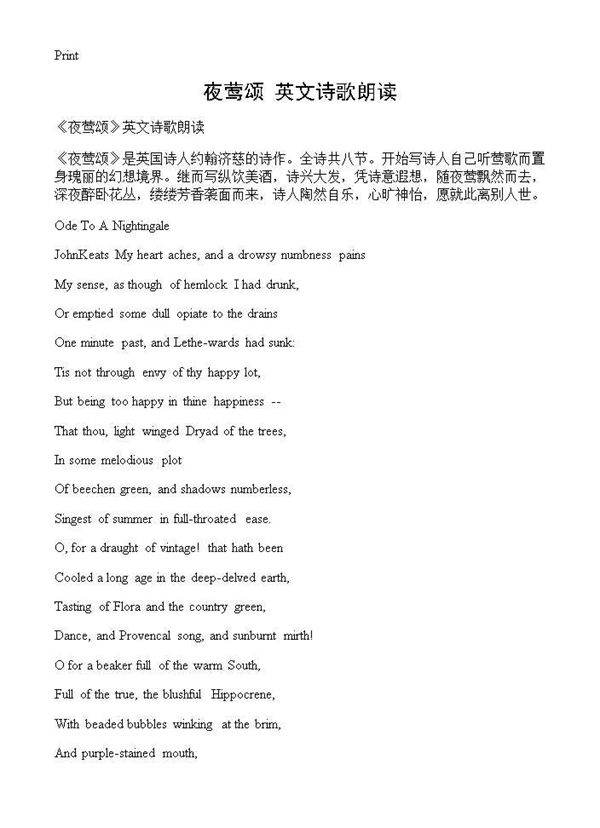 Print

夜莺颂 英文诗歌朗读

《夜莺颂》英文诗歌朗读

《夜莺颂》是英国诗人约翰济慈的诗作。全诗共八节。开始写诗人自己听莺歌而置身瑰丽的幻想境界。继而写纵饮美酒，诗兴大发，凭诗意遐想，随夜莺飘然而去，深夜醉卧花丛，缕缕芳香袭面而来，诗人陶然自乐，心旷神怡，愿就此离别人世。

Ode To A Nightingale

JohnKeats My heart aches, and a drowsy numbness pains

My sense, as though of hemlock I had drunk,

Or emptied some dull opiate to the drains

One minute past, and Lethe-wards had sunk:

Tis not through envy of thy happy lot,

But being too happy in thine happiness --

That thou, light winged Dryad of the trees,

In some melodious plot

Of beechen green, and shadows numberless,

Singest of summer in full-throated ease.

O, for a draught of vintage! that hath been

Cooled a long age in the deep-delved earth,

Tasting of Flora and the country green,

Dance, and Provencal song, and sunburnt mirth!

O for a beaker full of the warm South,

Full of the true, the blushful Hippocrene,

With beaded bubbles winking at the brim,

And purple-stained mouth,